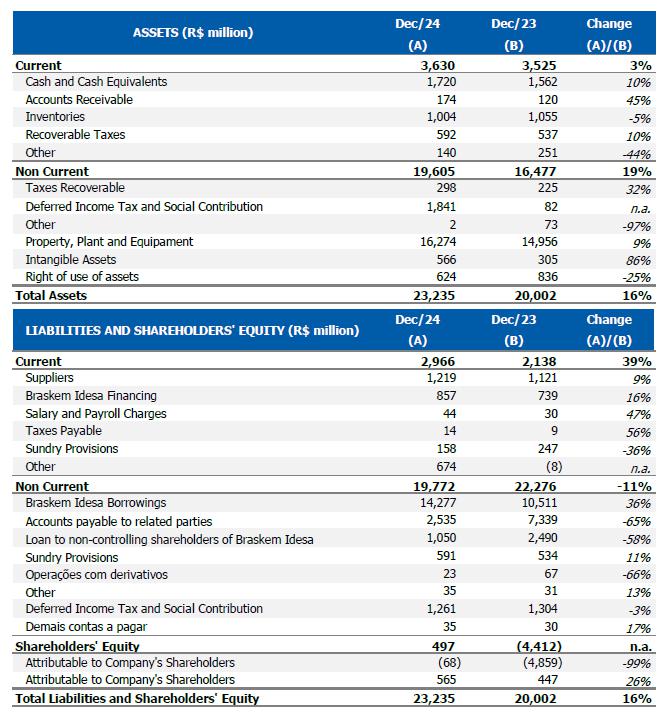 | ASSETS (R$ million) | Dec/24 (A) | Dec/23 (B) | Change (A)/(B) |
|---|---|---|---|
| Current | 3,630 | 3,525 | 3% |
| Cash and Cash Equivalents | 1,720 | 1,562 | 10% |
| Accounts Receivable | 174 | 120 | 45% |
| Inventories | 1,004 | 1,055 | -5% |
| Recoverable Taxes | 592 | 537 | 10% |
| Other | 140 | 251 | -44% |
| Non Current | 19,605 | 16,477 | 19% |
| Taxes Recoverable | 298 | 225 | 32% |
| Deferred Income Tax and Social Contribution | 1,841 | 82 | n.a. |
| Other | 2 | 73 | -97% |
| Property, Plant and Equipament | 16,274 | 14,956 | 9% |
| Intangible Assets | 566 | 305 | 86% |
| Right of use of assets | 624 | 836 | -25% |
| Total Assets | 23,235 | 20,002 | 16% |

| LIABILITIES AND SHAREHOLDERS' EQUITY (R$ million) | Dec/24 (A) | Dec/23 (B) | Change (A)/(B) |
|---|---|---|---|
| Current | 2,966 | 2,138 | 39% |
| Suppliers | 1,219 | 1,121 | 9% |
| Braskem Idesa Financing | 857 | 739 | 16% |
| Salary and Payroll Charges | 44 | 30 | 47% |
| Taxes Payable | 14 | 9 | 56% |
| Sundry Provisions | 158 | 247 | -36% |
| Other | 674 | (8) | n.a. |
| Non Current | 19,772 | 22,276 | -11% |
| Braskem Idesa Borrowings | 14,277 | 10,511 | 36% |
| Accounts payable to related parties | 2,535 | 7,339 | -65% |
| Loan to non-controlling shareholders of Braskem Idesa | 1,050 | 2,490 | -58% |
| Sundry Provisions | 591 | 534 | 11% |
| Operações com derivativos | 23 | 67 | -66% |
| Other | 35 | 31 | 13% |
| Deferred Income Tax and Social Contribution | 1,261 | 1,304 | -3% |
| Demais contas a pagar | 35 | 30 | 17% |
| Shareholders' Equity | 497 | (4,412) | n.a. |
| Attributable to Company's Shareholders | (68) | (4,859) | -99% |
| Attributable to Company's Shareholders | 565 | 447 | 26% |
| Total Liabilities and Shareholders' Equity | 23,235 | 20,002 | 16% |